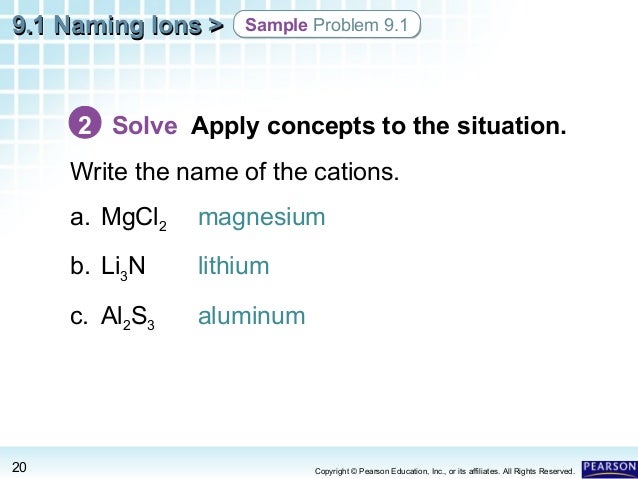 9.1 Naming Ions > Sample Problem 9.1

2 Solve Apply concepts to the situation.

Write the name of the cations.

a. $MgCl_2$ magnesium

b. $Li_3N$ lithium

c. $Al_2S_3$ aluminum

20

Copyright © Pearson Education, Inc., or its affiliates. All Rights Reserved.

PEARSON